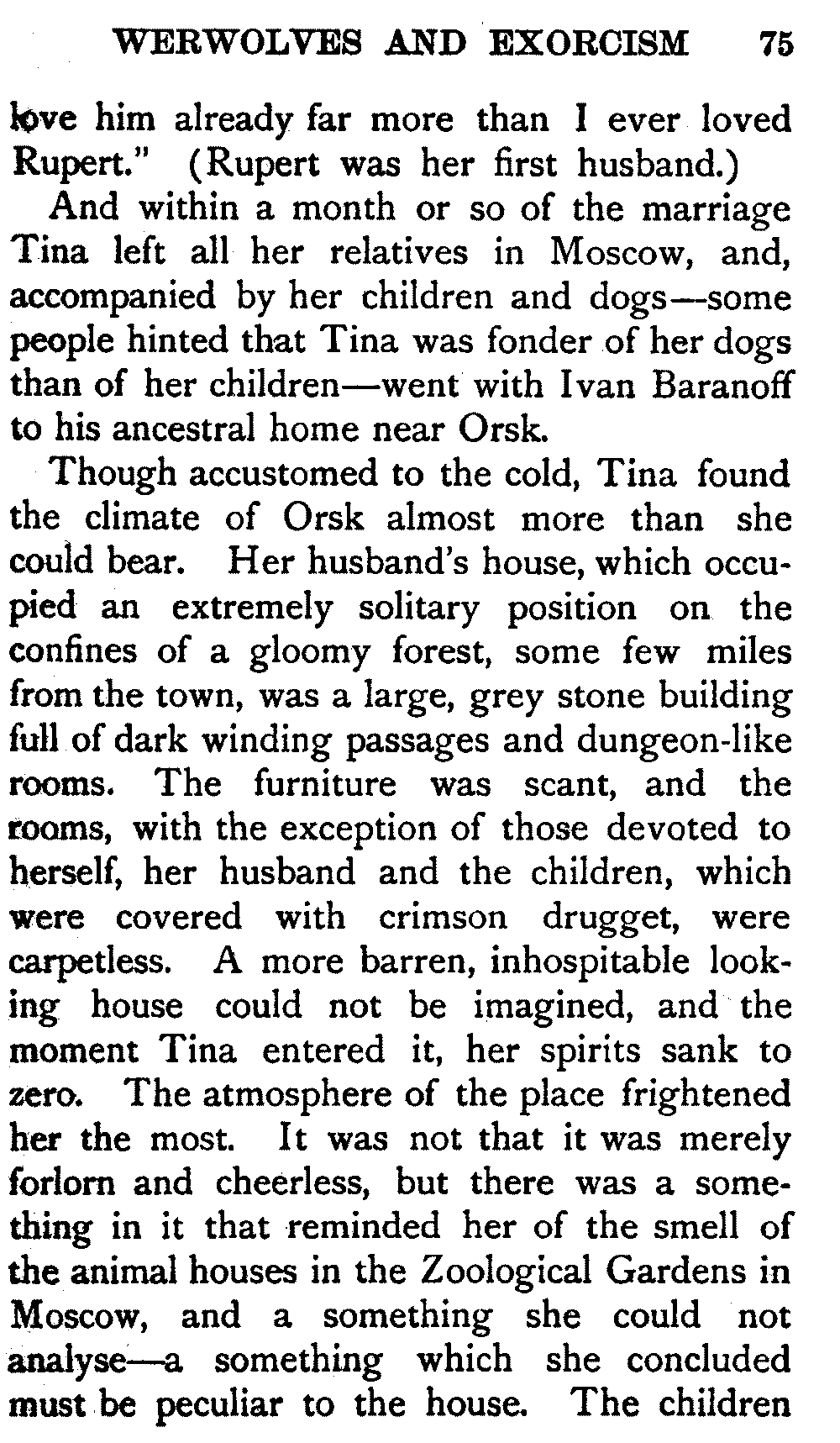 WERWOLVES AND EXORCISM 75

love him already far more than I ever loved Rupert." (Rupert was her first husband.)

And within a month or so of the marriage Tina left all her relatives in Moscow, and, accompanied by her children and dogs—some people hinted that Tina was fonder of her dogs than of her children—went with Ivan Baranoff to his ancestral home near Orsk.

Though accustomed to the cold, Tina found the climate of Orsk almost more than she could bear. Her husband's house, which occupied an extremely solitary position on the confines of a gloomy forest, some few miles from the town, was a large, grey stone building full of dark winding passages and dungeon-like rooms. The furniture was scant, and the rooms, with the exception of those devoted to herself, her husband and the children, which were covered with crimson drugget, were carpetless. A more barren, inhospitable looking house could not be imagined, and the moment Tina entered it, her spirits sank to zero. The atmosphere of the place frightened her the most. It was not that it was merely forlorn and cheerless, but there was a something in it that reminded her of the smell of the animal houses in the Zoological Gardens in Moscow, and a something she could not analyse—a something which she concluded must be peculiar to the house. The children